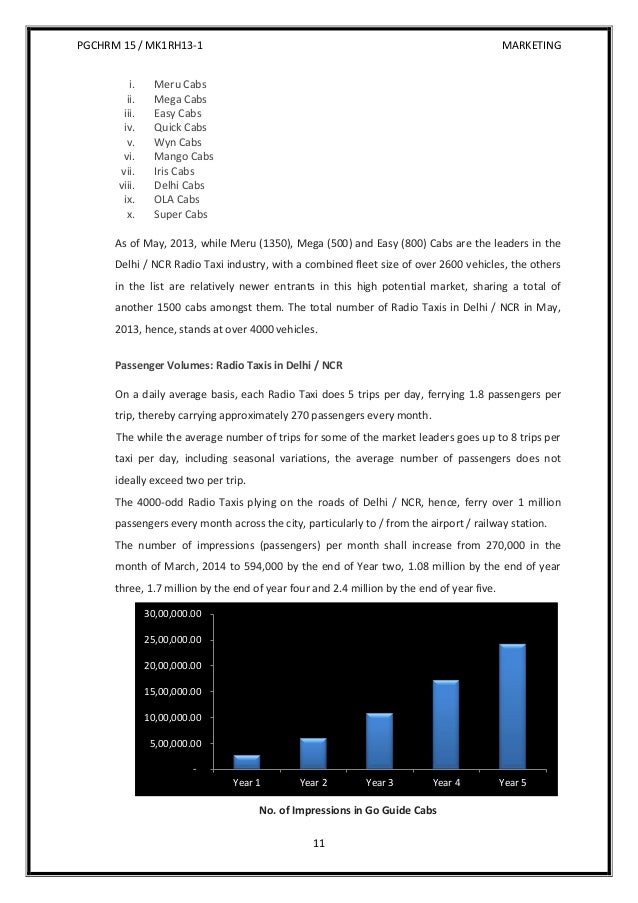 PGCHRM 15 / MK1RH13-1 MARKETING

i. Meru Cabs
ii. Mega Cabs
iii. Easy Cabs
iv. Quick Cabs
v. Wyn Cabs
vi. Mango Cabs
vii. Iris Cabs
viii. Delhi Cabs
ix. OLA Cabs
x. Super Cabs

As of May, 2013, while Meru (1350), Mega (500) and Easy (800) Cabs are the leaders in the Delhi / NCR Radio Taxi industry, with a combined fleet size of over 2600 vehicles, the others in the list are relatively newer entrants in this high potential market, sharing a total of another 1500 cabs amongst them. The total number of Radio Taxis in Delhi / NCR in May, 2013, hence, stands at over 4000 vehicles.

Passenger Volumes: Radio Taxis in Delhi / NCR

On a daily average basis, each Radio Taxi does 5 trips per day, ferrying 1.8 passengers per trip, thereby carrying approximately 270 passengers every month.

The while the average number of trips for some of the market leaders goes up to 8 trips per taxi per day, including seasonal variations, the average number of passengers does not ideally exceed two per trip.

The 4000-odd Radio Taxis plying on the roads of Delhi / NCR, hence, ferry over 1 million passengers every month across the city, particularly to / from the airport / railway station.

The number of impressions (passengers) per month shall increase from 270,000 in the month of March, 2014 to 594,000 by the end of Year two, 1.08 million by the end of year three, 1.7 million by the end of year four and 2.4 million by the end of year five.

30,00,000.00
25,00,000.00
20,00,000.00
15,00,000.00
10,00,000.00
5,00,000.00
-
Year 1 Year 2 Year 3 Year 4 Year 5

No. of Impressions in Go Guide Cabs

11